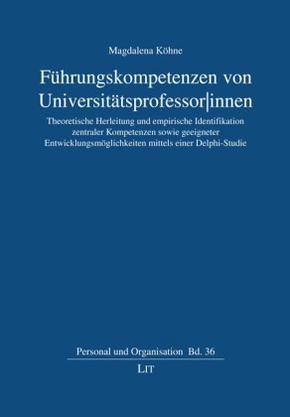 Magdalena Köhne

Führungskompetenzen von Universitätsprofessor|innen

Theoretische Herleitung und empirische Identifikation zentraler Kompetenzen sowie geeigneter Entwicklungsmöglichkeiten mittels einer Delphi-Studie

Personal und Organisation Bd. 36

LIT